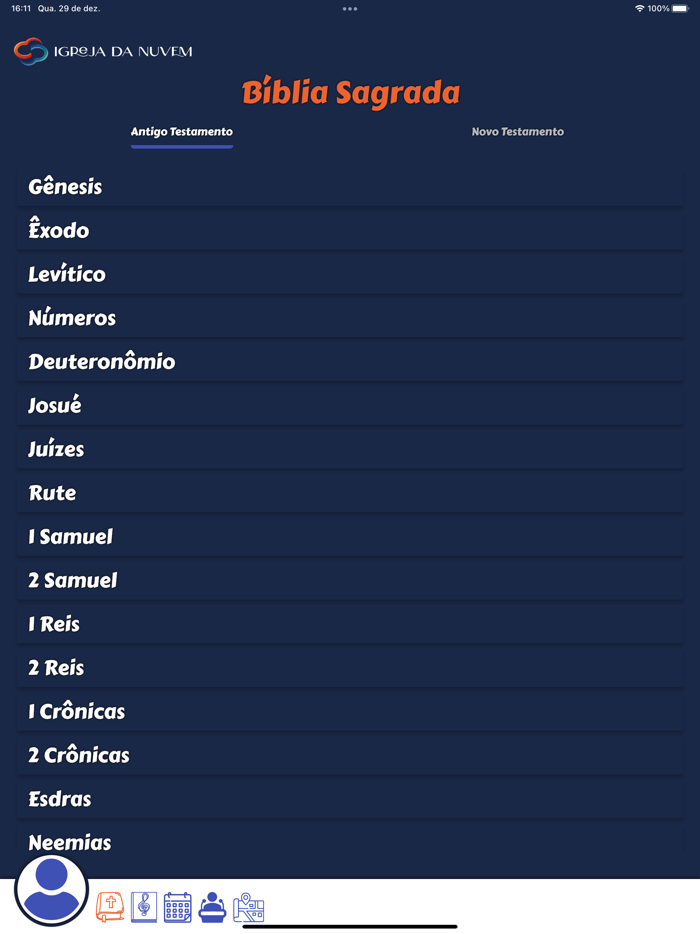 16:11 Qua. 29 de dez.

100%

IGREJA DA NUVEM

Bíblia Sagrada

Antigo Testamento

Novo Testamento

Gênesis

Êxodo

Levítico

Números

Deuteronômio

Josué

Juízes

Rute

1 Samuel

2 Samuel

1 Reis

2 Reis

1 Crônicas

2 Crônicas

Esdras

Neemias